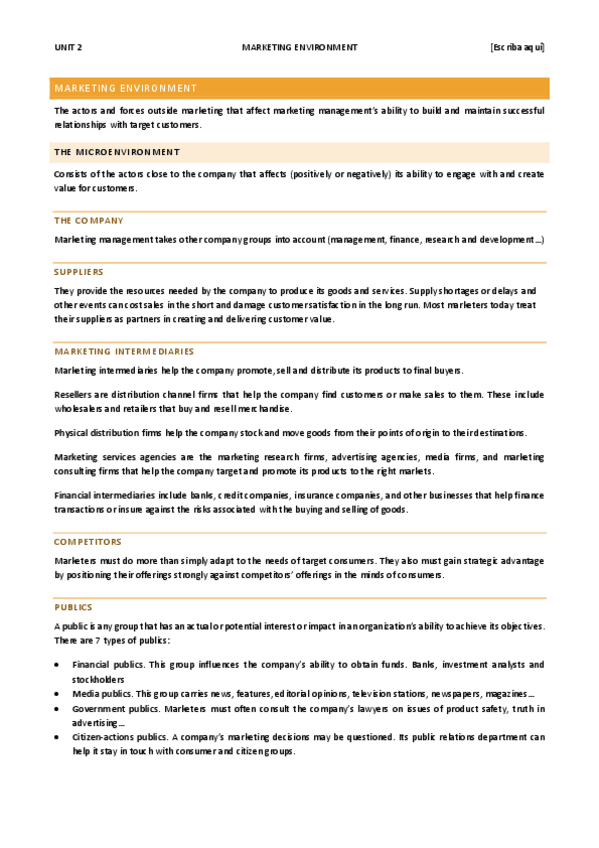 UNIT 2 MARKETING ENVIRONMENT [Escriba aquí]

MARKETING ENVIRONMENT

The actors and forces outside marketing that affect marketing management's ability to build and maintain successful relationships with target customers.

THE MICROENVIRONMENT

Consists of the actors close to the company that affects (positively or negatively) its ability to engage with and create value for customers.

THE COMPANY

Marketing management takes other company groups into account (management, finance, research and development…)

SUPPLIERS

They provide the resources needed by the company to produce its goods and services. Supply shortages or delays and other events can cost sales in the short and damage customer satisfaction in the long run. Most marketers today treat their suppliers as partners in creating and delivering customer value.

MARKETING INTERMEDIARIES

Marketing intermediaries help the company promote, sell and distribute its products to final buyers.

Resellers are distribution channel firms that help the company find customers or make sales to them. These include wholesalers and retailers that buy and resell merchandise.

Physical distribution firms help the company stock and move goods from their points of origin to their destinations.

Marketing services agencies are the marketing research firms, advertising agencies, media firms, and marketing consulting firms that help the company target and promote its products to the right markets.

Financial intermediaries include banks, credit companies, insurance companies, and other businesses that help finance transactions or insure against the risks associated with the buying and selling of goods.

COMPETITORS

Marketers must do more than simply adapt to the needs of target consumers. They also must gain strategic advantage by positioning their offerings strongly against competitors' offerings in the minds of consumers.

PUBLICS

A public is any group that has an actual or potential interest or impact in an organization's ability to achieve its objectives. There are 7 types of publics:

• Financial publics. This group influences the company's ability to obtain funds. Banks, investment analysts and stockholders
• Media publics. This group carries news, features, editorial opinions, television stations, newspapers, magazines…
• Government publics. Marketers must often consult the company's lawyers on issues of product safety, truth in advertising…
• Citizen-actions publics. A company's marketing decisions may be questioned. Its public relations department can help it stay in touch with consumer and citizen groups.